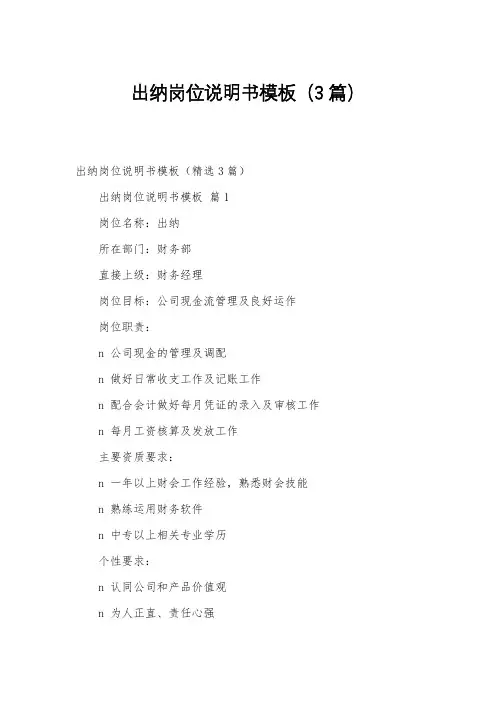 出纳岗位说明书模板（3篇）

出纳岗位说明书模板（精选3篇）

出纳岗位说明书模板 篇1

岗位名称：出纳

所在部门：财务部

直接上级：财务经理

岗位目标：公司现金流管理及良好运作

岗位职责：

n 公司现金的管理及调配

n 做好日常收支工作及记账工作

n 配合会计做好每月凭证的录入及审核工作

n 每月工资核算及发放工作

主要资质要求：

n 一年以上财会工作经验，熟悉财会技能

n 熟练运用财务软件

n 中专以上相关专业学历

个性要求：

n 认同公司和产品价值观

n 为人正直、责任心强